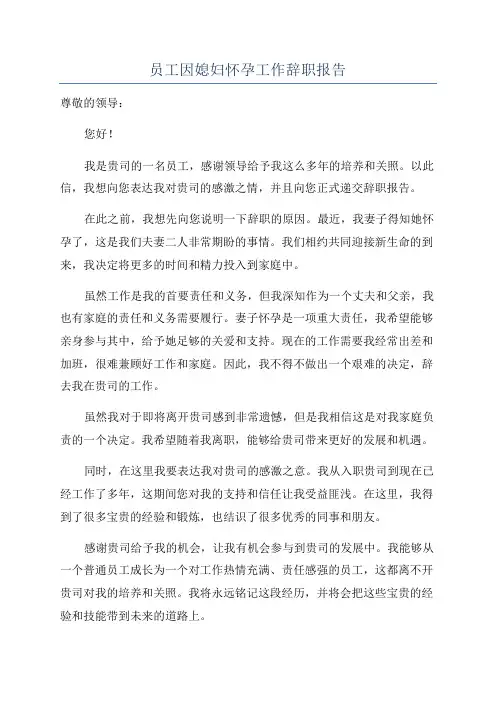 员工因媳妇怀孕工作辞职报告

尊敬的领导：

您好！

我是贵司的一名员工，感谢领导给予我这么多年的培养和关照。以此信，我想向您表达我对贵司的感激之情，并且向您正式递交辞职报告。

在此之前，我想先向您说明一下辞职的原因。最近，我妻子得知她怀孕了，这是我们夫妻二人非常期盼的事情。我们相约共同迎接新生命的到来，我决定将更多的时间和精力投入到家庭中。

虽然工作是我的首要责任和义务，但我深知作为一个丈夫和父亲，我也有家庭的责任和义务需要履行。妻子怀孕是一项重大责任，我希望能够亲身参与其中，给予她足够的关爱和支持。现在的工作需要我经常出差和加班，很难兼顾好工作和家庭。因此，我不得不做出一个艰难的决定，辞去我在贵司的工作。

虽然我对于即将离开贵司感到非常遗憾，但是我相信这是对我家庭负责的一个决定。我希望随着我离职，能够给贵司带来更好的发展和机遇。

同时，在这里我要表达我对贵司的感激之意。我从入职贵司到现在已经工作了多年，这期间您对我的支持和信任让我受益匪浅。在这里，我得到了很多宝贵的经验和锻炼，也结识了很多优秀的同事和朋友。

感谢贵司给予我的机会，让我有机会参与到贵司的发展中。我能够从一个普通员工成长为一个对工作热情充满、责任感强的员工，这都离不开贵司对我的培养和关照。我将永远铭记这段经历，并将会把这些宝贵的经验和技能带到未来的道路上。